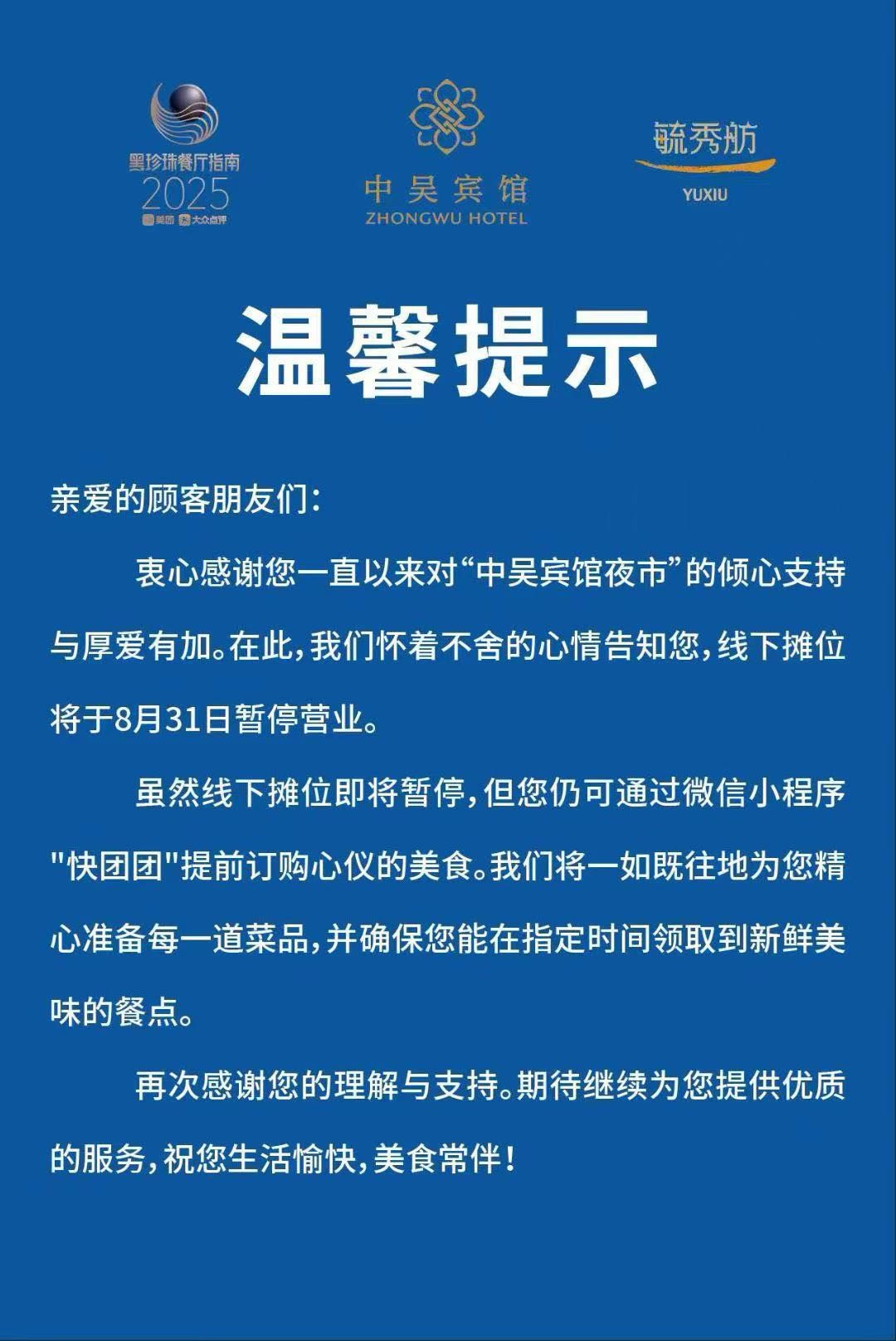 黑珍珠餐厅指南
2025
美团 大众点评

中吴宾馆
ZHONGWU HOTEL

毓秀舫
YUXIU

温馨提示

亲爱的顾客朋友们：

衷心感谢您一直以来对“中吴宾馆夜市”的倾心支持与厚爱有加。在此，我们怀着不舍的心情告知您，线下摊位将于8月31日暂停营业。

虽然线下摊位即将暂停，但您仍可通过微信小程序"快团团"提前订购心仪的美食。我们将一如既往地为您精心准备每一道菜品，并确保您能在指定时间领取到新鲜美味的餐点。

再次感谢您的理解与支持。期待继续为您提供优质的服务，祝您生活愉快，美食常伴！